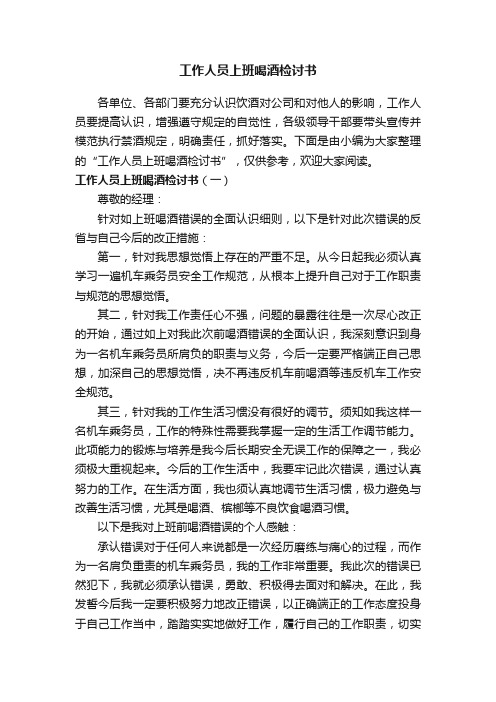 工作人员上班喝酒检讨书

各单位、各部门要充分认识饮酒对公司和对他人的影响，工作人员要提高认识，增强遵守规定的自觉性，各级领导干部要带头宣传并模范执行禁酒规定，明确责任，抓好落实。下面是由小编为大家整理的“工作人员上班喝酒检讨书”，仅供参考，欢迎大家阅读。

工作人员上班喝酒检讨书（一）

尊敬的经理：

针对如上班喝酒错误的全面认识细则，以下是针对此次错误的反省与自己今后的改正措施：

第一，针对我思想觉悟上存在的严重不足。从今日起我必须认真学习一遍机车乘务员安全工作规范，从根本上提升自己对于工作职责与规范的思想觉悟。

其二，针对我工作责任心不强，问题的暴露往往是一次尽心改正的开始，通过如上对我此次前喝酒错误的全面认识，我深刻意识到身为一名机车乘务员所肩负的职责与义务，今后一定要严格端正自己思想，加深自己的思想觉悟，决不再违反机车前喝酒等违反机车工作安全规范。

其三，针对我的工作生活习惯没有很好的调节。须知如我这样一名机车乘务员，工作的特殊性需要我掌握一定的生活工作调节能力。此项能力的锻炼与培养是我今后长期安全无误工作的保障之一，我必须极大重视起来。今后的工作生活中，我要牢记此次错误，通过认真努力的工作。在生活方面，我也须认真地调节生活习惯，极力避免与改善生活习惯，尤其是喝酒、槟榔等不良饮食喝酒习惯。

以下是我对上班前喝酒错误的个人感触：

承认错误对于任何人来说都是一次经历磨练与痛心的过程，而作为一名肩负重责的机车乘务员，我的工作非常重要。我此次的错误已然犯下，我就必须承认错误，勇敢、积极得去面对和解决。在此，我发誓今后我一定要积极努力地改正错误，以正确端正的工作态度投身于自己工作当中，踏踏实实地做好工作，履行自己的工作职责，切实